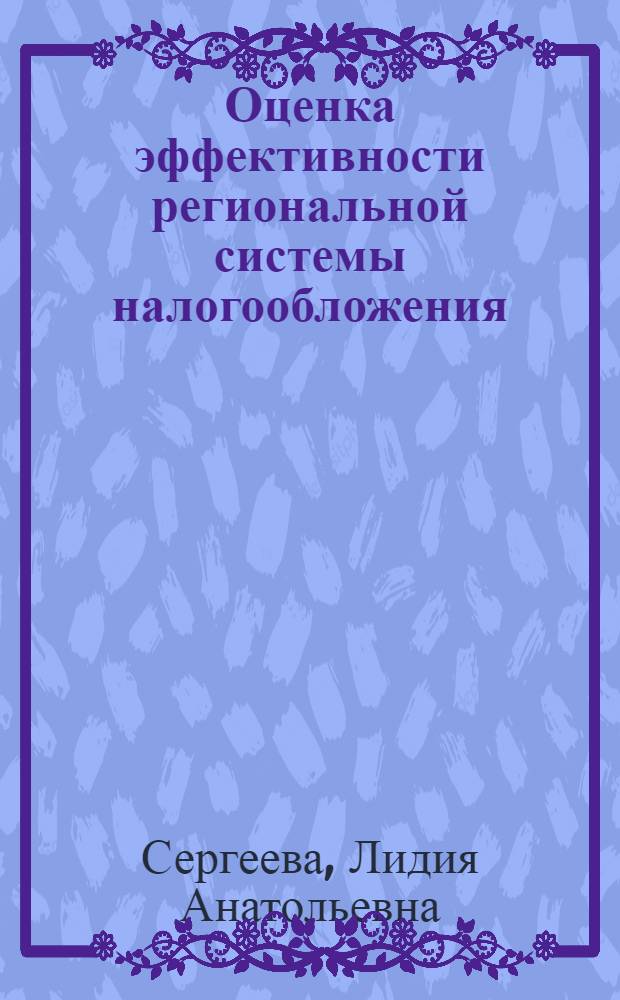 Оценка эффективности региональной системы налогообложения

Сергеева, Лидия Анатольевна